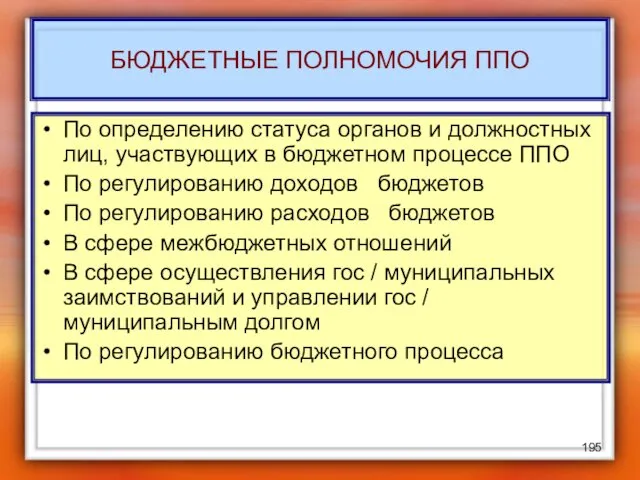 БЮДЖЕТНЫЕ ПОЛНОМОЧИЯ ППО

• По определению статуса органов и должностных лиц, участвующих в бюджетном процессе ППО
• По регулированию доходов бюджетов
• По регулированию расходов бюджетов
• В сфере межбюджетных отношений
• В сфере осуществления гос / муниципальных заимствований и управлении гос / муниципальным долгом
• По регулированию бюджетного процесса

195